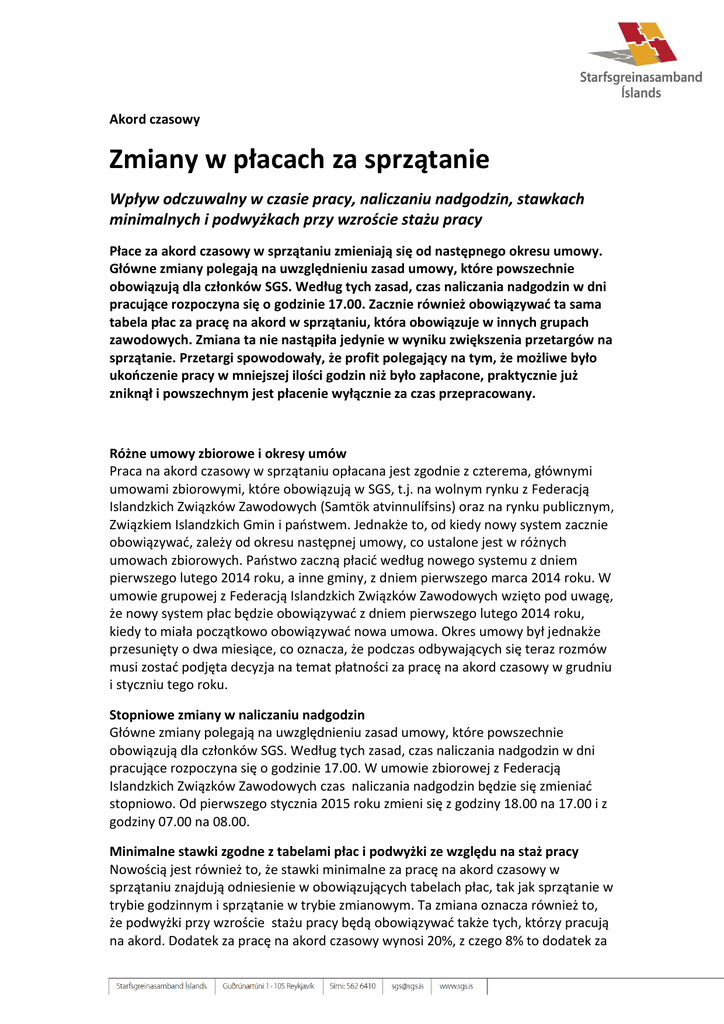 Starfsgreinasamband Íslands

Akord czasowy

Zmiany w płacach za sprzątanie

Wpływ odczuwalny w czasie pracy, naliczaniu nadgodzin, stawkach minimalnych i podwyżkach przy wzroście stażu pracy

Płace za akord czasowy w sprzątaniu zmieniają się od następnego okresu umowy. Główne zmiany polegają na uwzględnieniu zasad umowy, które powszechnie obowiązują dla członków SGS. Według tych zasad, czas naliczania nadgodzin w dni pracujące rozpoczyna się o godzinie 17.00. Zacznie również obowiązywać ta sama tabela płac za pracę na akord w sprzątaniu, która obowiązuje w innych grupach zawodowych. Zmiana ta nie nastąpiła jedynie w wyniku zwiększenia przetargów na sprzątanie. Przetargi spowodowały, że profit polegający na tym, że możliwe było ukończenie pracy w mniejszej ilości godzin niż było zapłacone, praktycznie już zniknął i powszechnym jest płacenie wyłącznie za czas przepracowany.

Różne umowy zbiorowe i okresy umów
Praca na akord czasowy w sprzątaniu opłacana jest zgodnie z czterema, głównymi umowami zbiorowymi, które obowiązują w SGS, t.j. na wolnym rynku z Federacją Islandzkich Związków Zawodowych (Samtök atvinnulífsins) oraz na rynku publicznym, Związkiem Islandzkich Gmin i państwem. Jednakże to, od kiedy nowy system zacznie obowiązywać, zależy od okresu następnej umowy, co ustalone jest w różnych umowach zbiorowych. Państwo zaczną płacić według nowego systemu z dniem pierwszego lutego 2014 roku, a inne gminy, z dniem pierwszego marca 2014 roku. W umowie grupowej z Federacją Islandzkich Związków Zawodowych wzięto pod uwagę, że nowy system płac będzie obowiązywać z dniem pierwszego lutego 2014 roku, kiedy to miała początkowo obowiązywać nowa umowa. Okres umowy był jednakże przesunięty o dwa miesiące, co oznacza, że podczas odbywających się teraz rozmów musi zostać podjęta decyzja na temat płatności za pracę na akord czasowy w grudniu i styczniu tego roku.

Stopniowe zmiany w naliczaniu nadgodzin
Główne zmiany polegają na uwzględnieniu zasad umowy, które powszechnie obowiązują dla członków SGS. Według tych zasad, czas naliczania nadgodzin w dni pracujące rozpoczyna się o godzinie 17.00. W umowie zbiorowej z Federacją Islandzkich Związków Zawodowych czas naliczania nadgodzin będzie się zmieniać stopniowo. Od pierwszego stycznia 2015 roku zmieni się z godziny 18.00 na 17.00 i z godziny 07.00 na 08.00.

Minimalne stawki zgodne z tabelami płac i podwyżki ze względu na staż pracy
Nowością jest również to, że stawki minimalne za pracę na akord czasowy w sprzątaniu znajdują odniesienie w obowiązujących tabelach płac, tak jak sprzątanie w trybie godzinnym i sprzątanie w trybie zmianowym. Ta zmiana oznacza również to, że podwyżki przy wzroście stażu pracy będą obowiązywać także tych, którzy pracują na akord. Dodatek za pracę na akord czasowy wynosi 20%, z czego 8% to dodatek za

Starfsgreinasamband Íslands | Guðrúnartúni 1 - 105 Reykjavík | Sími: 562 6410 | sgs@sgs.is | www.sgs.is